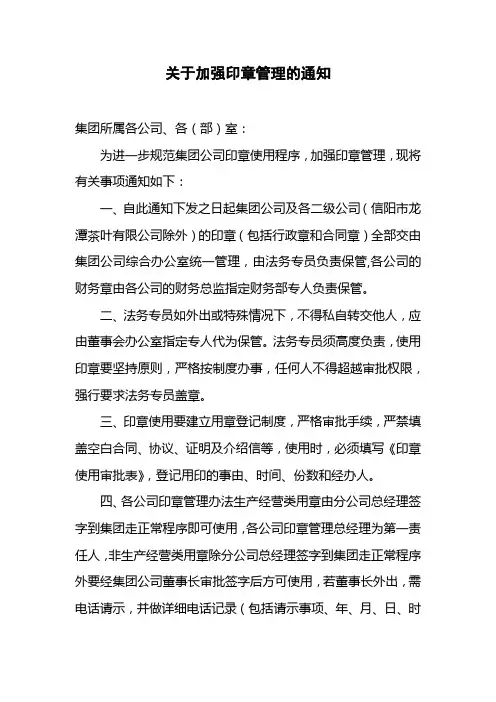 关于加强印章管理的通知

集团所属各公司、各（部）室：

为进一步规范集团公司印章使用程序，加强印章管理，现将有关事项通知如下：

一、自此通知下发之日起集团公司及各二级公司（信阳市龙潭茶叶有限公司除外）的印章（包括行政章和合同章）全部交由集团公司综合办公室统一管理，由法务专员负责保管,各公司的财务章由各公司的财务总监指定财务部专人负责保管。

二、法务专员如外出或特殊情况下，不得私自转交他人，应由董事会办公室指定专人代为保管。法务专员须高度负责，使用印章要坚持原则，严格按制度办事，任何人不得超越审批权限，强行要求法务专员盖章。

三、印章使用要建立用章登记制度，严格审批手续，严禁填盖空白合同、协议、证明及介绍信等，使用时，必须填写《印章使用审批表》，登记用印的事由、时间、份数和经办人。

四、各公司印章管理办法生产经营类用章由分公司总经理签字到集团走正常程序即可使用，各公司印章管理总经理为第一责任人，非生产经营类用章除分公司总经理签字到集团走正常程序外要经集团公司董事长审批签字后方可使用，若董事长外出，需电话请示，并做详细电话记录（包括请示事项、年、月、日、时